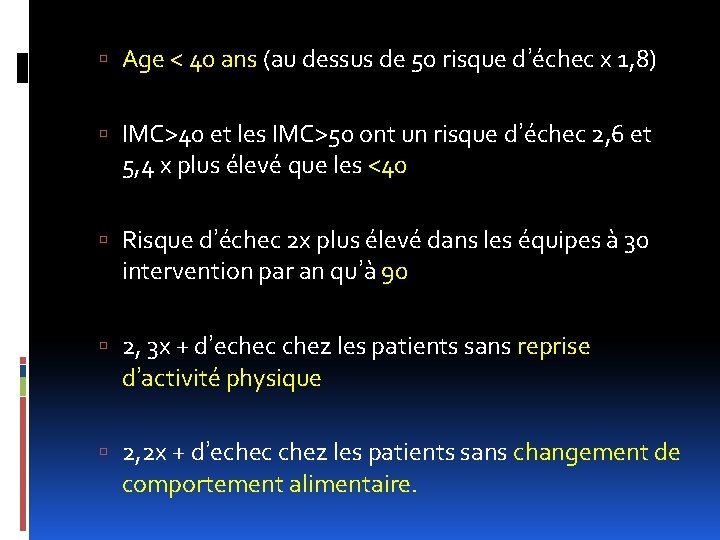 ▫ Age < 40 ans (au dessus de 50 risque d'échec x 1,8)

▫ IMC>40 et les IMC>50 ont un risque d'échec 2,6 et 5,4 x plus élevé que les <40

▫ Risque d'échec 2x plus élevé dans les équipes à 30 intervention par an qu'à 90

▫ 2, 3x + d'echec chez les patients sans reprise d'activité physique

▫ 2,2x + d'echec chez les patients sans changement de comportement alimentaire.